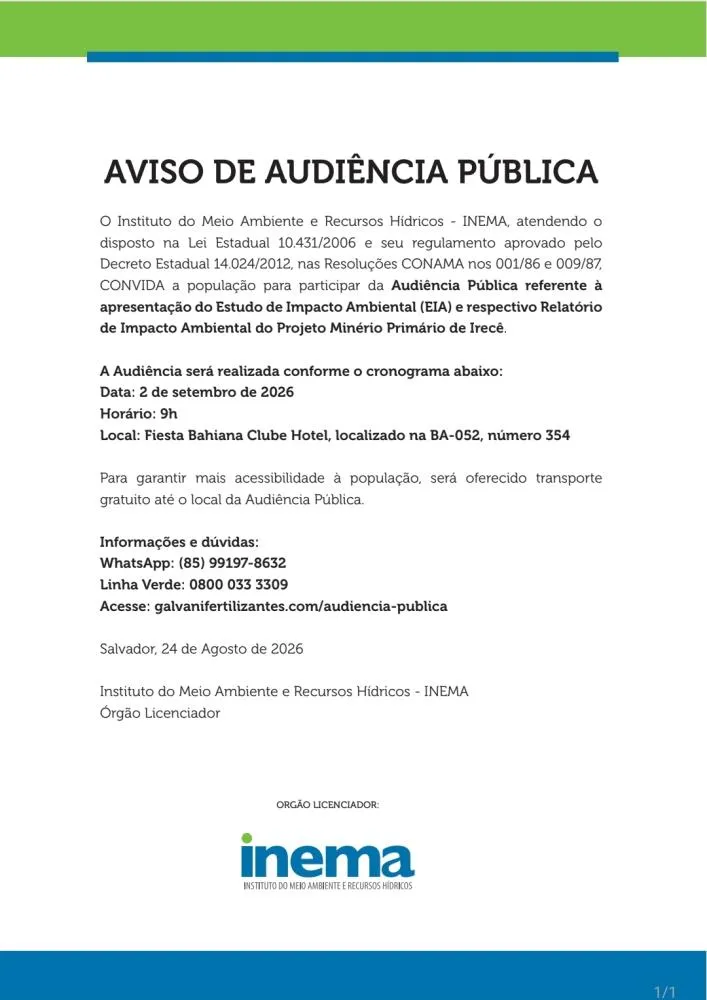 AVISO DE AUDIÊNCIA PÚBLICA

O Instituto do Meio Ambiente e Recursos Hídricos - INEMA, atendendo o disposto na Lei Estadual 10.431/2006 e seu regulamento aprovado pelo Decreto Estadual 14.024/2012, nas Resoluções CONAMA nos 001/86 e 009/87, CONVIDA a população para participar da Audiência Pública referente à apresentação do Estudo de Impacto Ambiental (EIA) e respectivo Relatório de Impacto Ambiental do Projeto Minério Primário de Irecê.

A Audiência será realizada conforme o cronograma abaixo:
Data: 2 de setembro de 2026
Horário: 9h
Local: Fiesta Bahiana Clube Hotel, localizado na BA-052, número 354

Para garantir mais acessibilidade à população, será oferecido transporte gratuito até o local da Audiência Pública.

Informações e dúvidas:
WhatsApp: (85) 99197-8632
Linha Verde: 0800 033 3309
Acesse: galvanifertilizantes.com/audiencia-publica

Salvador, 24 de Agosto de 2026

Instituto do Meio Ambiente e Recursos Hídricos - INEMA
Órgão Licenciador

ORGÃO LICENCIADOR:

inema
INSTITUTO DO MEIO AMBIENTE E RECURSOS HÍDRICOS

1/1